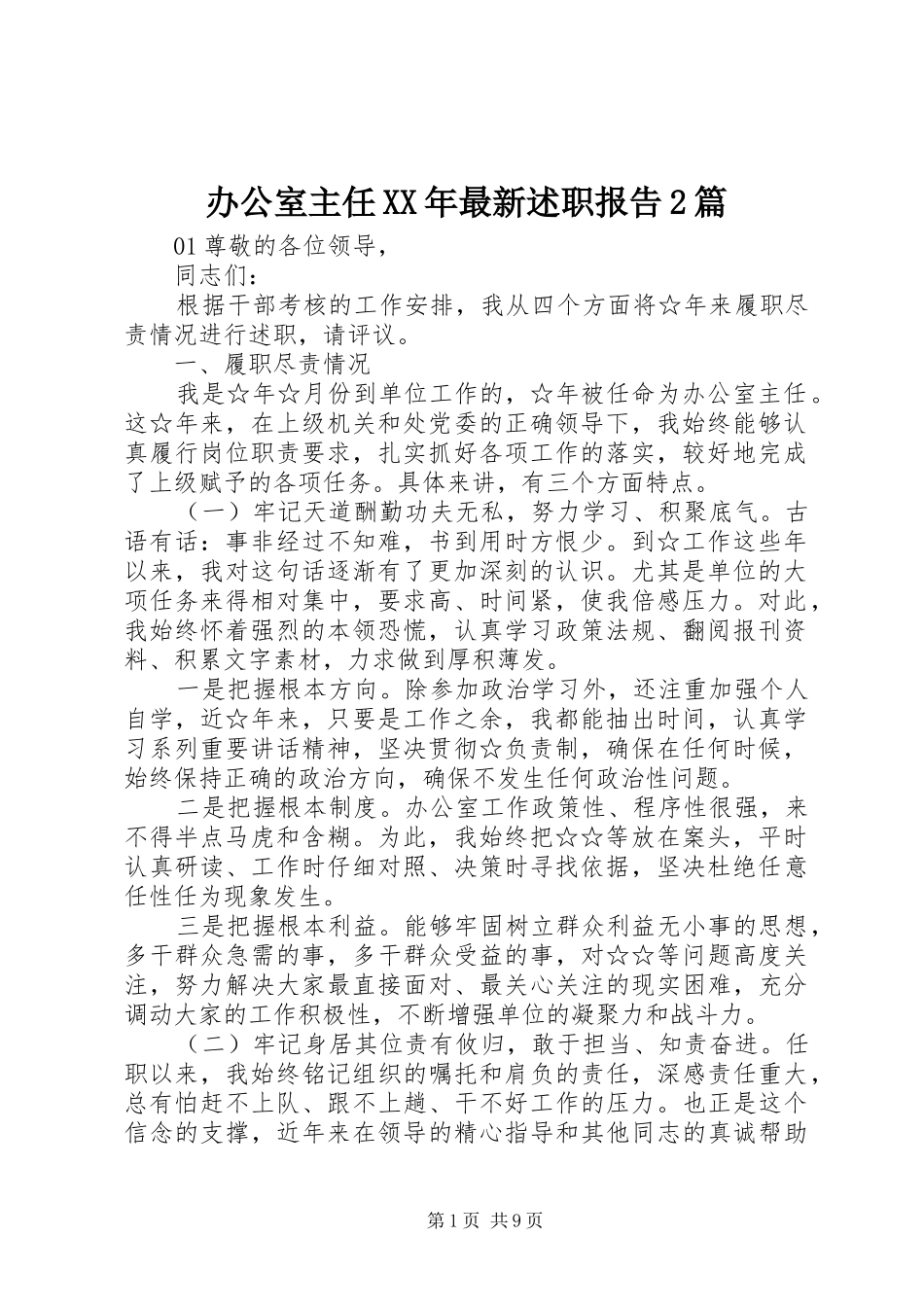 办公室主任XX年最新述职报告2篇

01尊敬的各位领导，

同志们：

根据干部考核的工作安排，我从四个方面将☆年来履职尽责情况进行述职，请评议。

一、履职尽责情况

我是☆年☆月份到单位工作的，☆年被任命为办公室主任。这☆年来，在上级机关和处党委的正确领导下，我始终能够认真履行岗位职责要求，扎实抓好各项工作的落实，较好地完成了上级赋予的各项任务。具体来讲，有三个方面特点。

（一）牢记天道酬勤功夫无私，努力学习、积聚底气。古语有话：事非经过不知难，书到用时方恨少。到☆工作这些年以来，我对这句话逐渐有了更加深刻的认识。尤其是单位的大项任务来得相对集中，要求高、时间紧，使我倍感压力。对此，我始终怀着强烈的本领恐慌，认真学习政策法规、翻阅报刊资料、积累文字素材，力求做到厚积薄发。

一是把握根本方向。除参加政治学习外，还注重加强个人自学，近☆年来，只要是工作之余，我都能抽出时间，认真学习系列重要讲话精神，坚决贯彻☆负责制，确保在任何时候，始终保持正确的政治方向，确保不发生任何政治性问题。

二是把握根本制度。办公室工作政策性、程序性很强，来不得半点马虎和含糊。为此，我始终把☆☆等放在案头，平时认真研读、工作时仔细对照、决策时寻找依据，坚决杜绝任意任性任为现象发生。

三是把握根本利益。能够牢固树立群众利益无小事的思想，多干群众急需的事，多干群众受益的事，对☆☆等问题高度关注，努力解决大家最直接面对、最关心关注的现实困难，充分调动大家的工作积极性，不断增强单位的凝聚力和战斗力。

（二）牢记身居其位责有攸归，敢于担当、知责奋进。任职以来，我始终铭记组织的嘱托和肩负的责任，深感责任重大，总有怕赶不上队、跟不上趟、干不好工作的压力。也正是这个信念的支撑，近年来在领导的精心指导和其他同志的真诚帮助

第1页 共9页